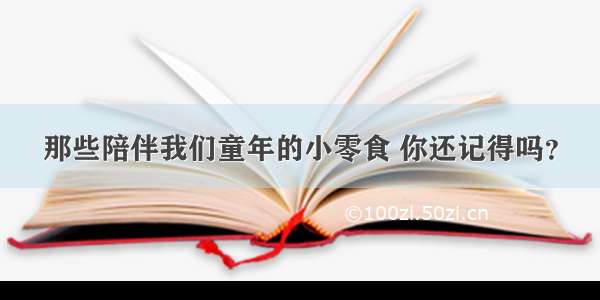 那些陪伴我们童年的小零食 你还记得吗？

©100zi.50zi.cn